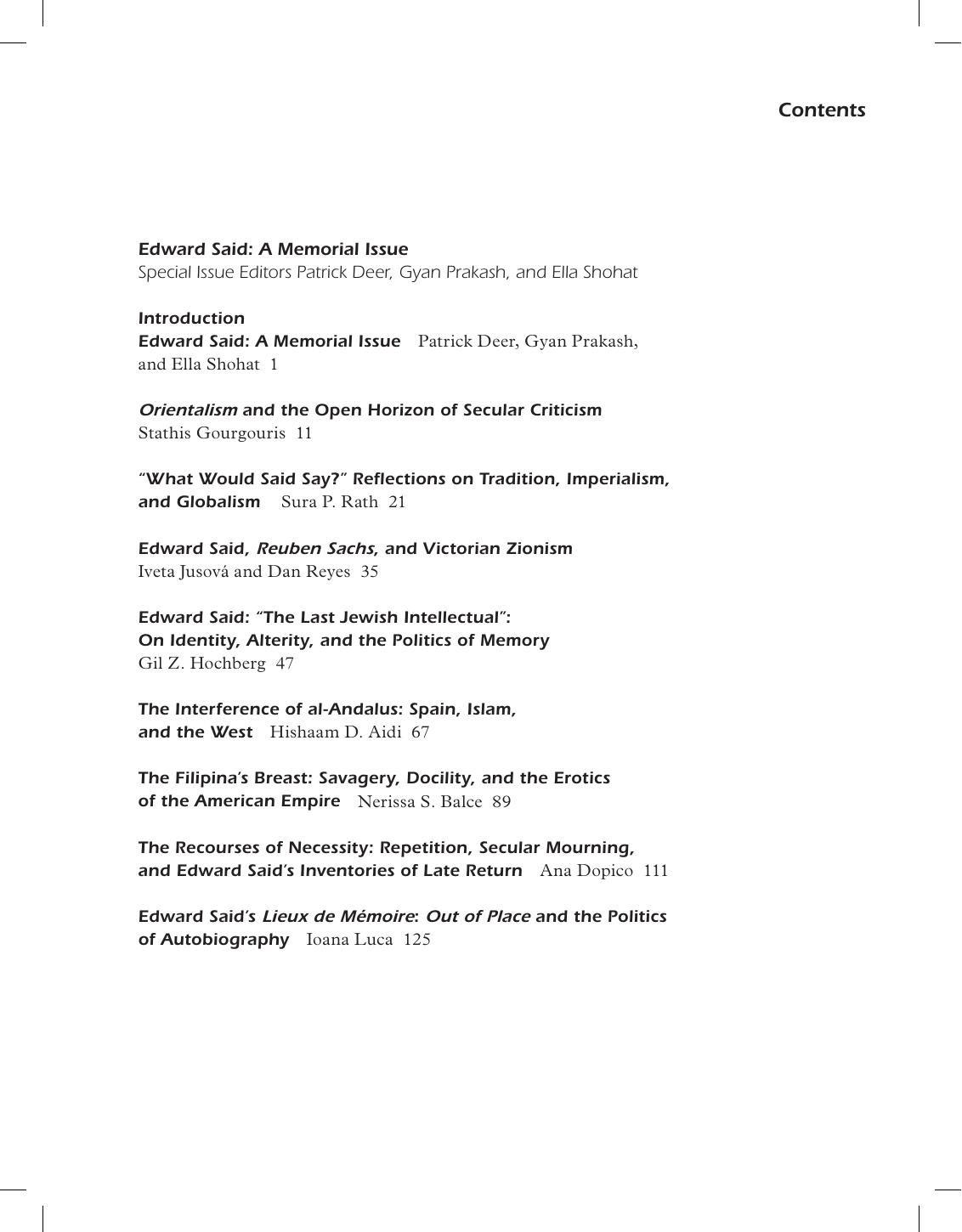 Contents

Edward Said: A Memorial Issue
Special Issue Editors Patrick Deer, Gyan Prakash, and Ella Shohat

Introduction
Edward Said: A Memorial Issue Patrick Deer, Gyan Prakash, and Ella Shohat 1

Orientalism and the Open Horizon of Secular Criticism
Stathis Gourgouris 11

"What Would Said Say?" Reflections on Tradition, Imperialism, and Globalism Sura P. Rath 21

Edward Said, Reuben Sachs, and Victorian Zionism
Iveta Jusová and Dan Reyes 35

Edward Said: "The Last Jewish Intellectual":
On Identity, Alterity, and the Politics of Memory
Gil Z. Hochberg 47

The Interference of al-Andalus: Spain, Islam, and the West Hishaam D. Aidi 67

The Filipina's Breast: Savagery, Docility, and the Erotics of the American Empire Nerissa S. Balce 89

The Recourses of Necessity: Repetition, Secular Mourning, and Edward Said's Inventories of Late Return Ana Dopico 111

Edward Said's Lieux de Mémoire: Out of Place and the Politics of Autobiography Ioana Luca 125